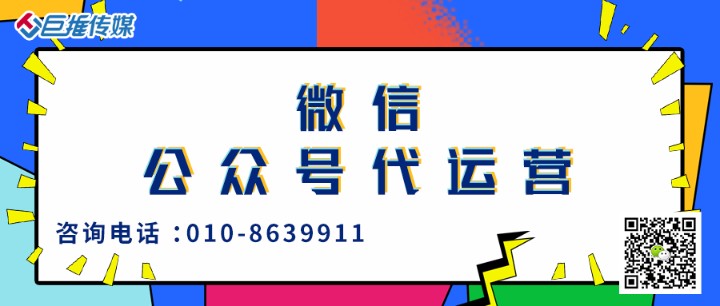 巨推传媒

微信
公众号代运营

咨询电话：010-8639911